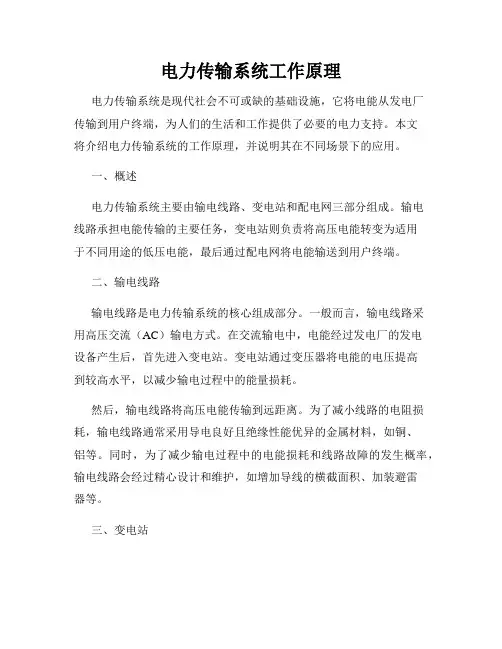 电力传输系统工作原理

电力传输系统是现代社会不可或缺的基础设施，它将电能从发电厂传输到用户终端，为人们的生活和工作提供了必要的电力支持。本文将介绍电力传输系统的工作原理，并说明其在不同场景下的应用。

一、概述

电力传输系统主要由输电线路、变电站和配电网三部分组成。输电线路承担电能传输的主要任务，变电站则负责将高压电能转变为适用于不同用途的低压电能，最后通过配电网将电能输送到用户终端。

二、输电线路

输电线路是电力传输系统的核心组成部分。一般而言，输电线路采用高压交流（AC）输电方式。在交流输电中，电能经过发电厂的发电设备产生后，首先进入变电站。变电站通过变压器将电能的电压提高到较高水平，以减少输电过程中的能量损耗。

然后，输电线路将高压电能传输到远距离。为了减小线路的电阻损耗，输电线路通常采用导电良好且绝缘性能优异的金属材料，如铜、铝等。同时，为了减少输电过程中的电能损耗和线路故障的发生概率，输电线路会经过精心设计和维护，如增加导线的横截面积、加装避雷器等。

三、变电站